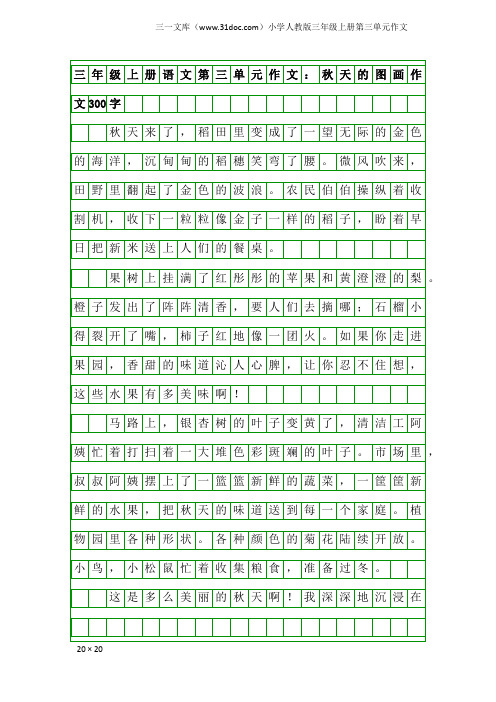 三一文库（www.31doc.com）小学人教版三年级上册第三单元作文

三年级上册语文第三单元作文：秋天的图画作文300字

秋天来了，稻田里变成了一望无际的金色的海洋，沉甸甸的稻穗笑弯了腰。微风吹来，田野里翻起了金色的波浪。农民伯伯操纵着收割机，收下一粒粒像金子一样的稻子，盼着早日把新米送上人们的餐桌。

果树上挂满了红彤彤的苹果和黄澄澄的梨。橙子发出了阵阵清香，要人们去摘哪；石榴小得裂开了嘴，柿子红地像一团火。如果你走进果园，香甜的味道沁人心脾，让你忍不住想，这些水果有多美味啊！

马路上，银杏树的叶子变黄了，清洁工阿姨忙着打扫着一大堆色彩斑斓的叶子。市场里，叔叔阿姨摆上了一篮篮新鲜的蔬菜，一筐筐新鲜的水果，把秋天的味道送到每一个家庭。植物园里各种形状。各种颜色的菊花陆续开放。小鸟，小松鼠忙着收集粮食，准备过冬。

这是多么美丽的秋天啊！我深深地沉浸在

20×20